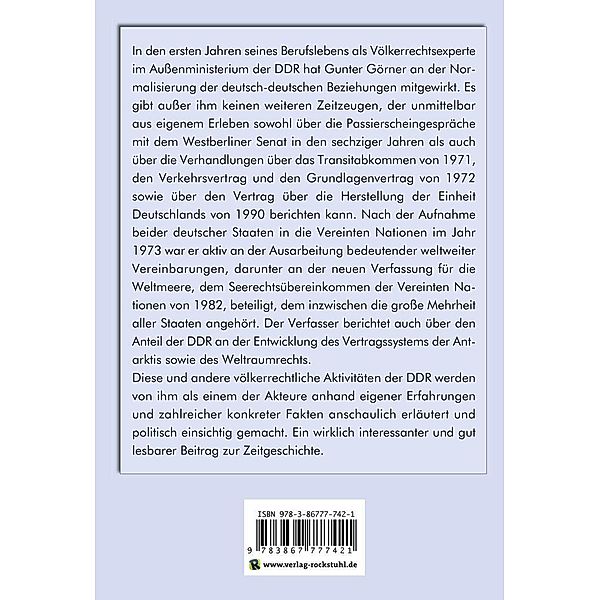 In den ersten Jahren seines Berufslebens als Völkerrechtsexperte im Außenministerium der DDR hat Gunter Görner an der Normalisierung der deutsch-deutschen Beziehungen mitgewirkt. Es gibt außer ihm keinen weiteren Zeitzeugen, der unmittelbar aus eigenem Erleben sowohl über die Passierscheingespräche mit dem Westberliner Senat in den sechziger Jahren als auch über die Verhandlungen über das Transitabkommen von 1971, den Verkehrsvertrag und den Grundlagenvertrag von 1972 sowie über den Vertrag über die Herstellung der Einheit Deutschlands von 1990 berichten kann. Nach der Aufnahme beider deutscher Staaten in die Vereinten Nationen im Jahr 1973 war er aktiv an der Ausarbeitung bedeutender weltweiter Vereinbarungen, darunter an der neuen Verfassung für die Weltmeere, dem Seerechtsübereinkommen der Vereinten Nationen von 1982, beteiligt, dem inzwischen die große Mehrheit aller Staaten angehört. Der Verfasser berichtet auch über den Anteil der DDR an der Entwicklung des Vertragssystems der Antarktis sowie des Weltraumrechts.
Diese und andere völkerrechtliche Aktivitäten der DDR werden von ihm als einem der Akteure anhand eigener Erfahrungen und zahlreicher konkreter Fakten anschaulich erläutert und politisch einsichtig gemacht. Ein wirklich interessanter und gut lesbarer Beitrag zur Zeitgeschichte.

ISBN 978-3-86777-742-1
9 783867 777421
www.verlag-rockstuhl.de